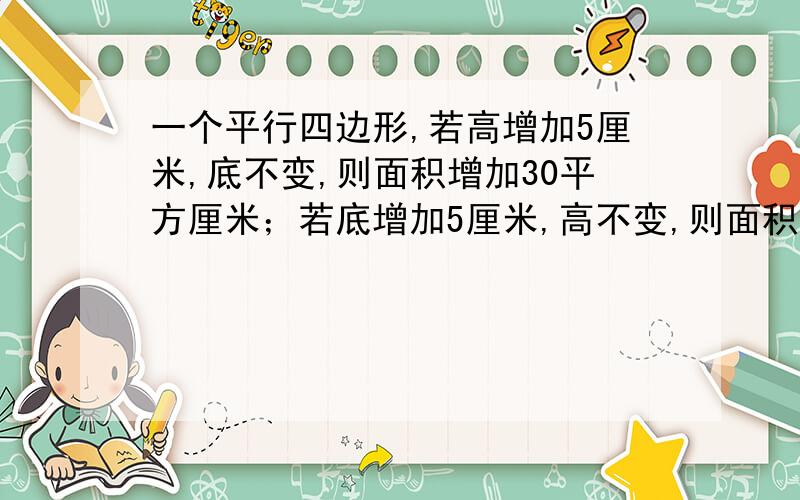 tiger

一个平行四边形,若高增加5厘米,底不变,则面积增加30平方厘米;若底增加5厘米,高不变,则面积